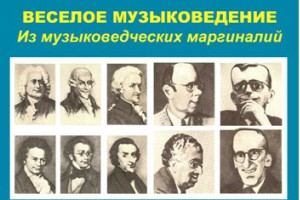 ВЕСЕЛОЕ МУЗЫКОВЕДЕНИЕ
Из музыковедческих маргиналий